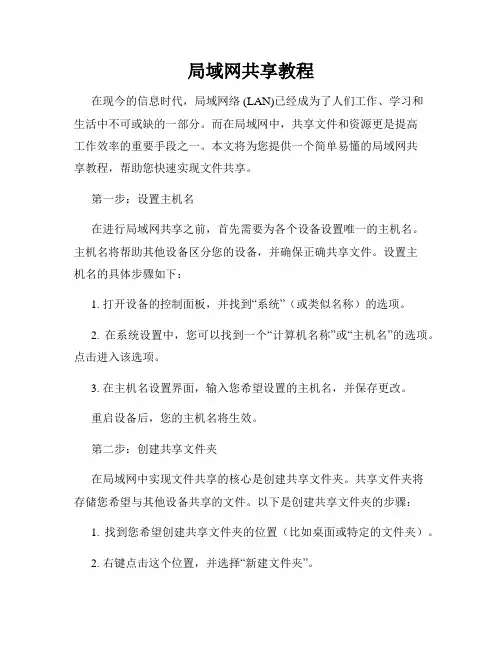 局域网共享教程

在现今的信息时代，局域网络 (LAN)已经成为了人们工作、学习和生活中不可或缺的一部分。而在局域网中，共享文件和资源更是提高工作效率的重要手段之一。本文将为您提供一个简单易懂的局域网共享教程，帮助您快速实现文件共享。

第一步：设置主机名

在进行局域网共享之前，首先需要为各个设备设置唯一的主机名。主机名将帮助其他设备区分您的设备，并确保正确共享文件。设置主机名的具体步骤如下：

1. 打开设备的控制面板，并找到“系统”（或类似名称）的选项。

2. 在系统设置中，您可以找到一个“计算机名称”或“主机名”的选项。点击进入该选项。

3. 在主机名设置界面，输入您希望设置的主机名，并保存更改。

重启设备后，您的主机名将生效。

第二步：创建共享文件夹

在局域网中实现文件共享的核心是创建共享文件夹。共享文件夹将存储您希望与其他设备共享的文件。以下是创建共享文件夹的步骤：

1. 找到您希望创建共享文件夹的位置（比如桌面或特定的文件夹）。

2. 右键点击这个位置，并选择“新建文件夹”。